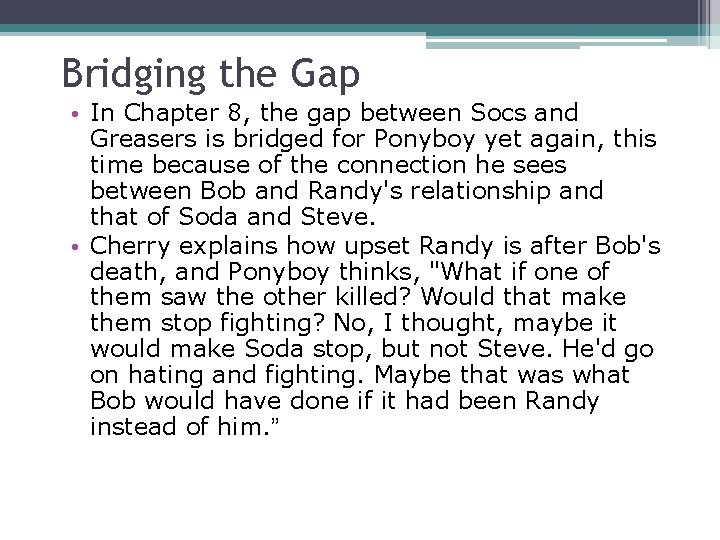 Bridging the Gap

• In Chapter 8, the gap between Socs and Greasers is bridged for Ponyboy yet again, this time because of the connection he sees between Bob and Randy's relationship and that of Soda and Steve.
• Cherry explains how upset Randy is after Bob's death, and Ponyboy thinks, "What if one of them saw the other killed? Would that make them stop fighting? No, I thought, maybe it would make Soda stop, but not Steve. He'd go on hating and fighting. Maybe that was what Bob would have done if it had been Randy instead of him."